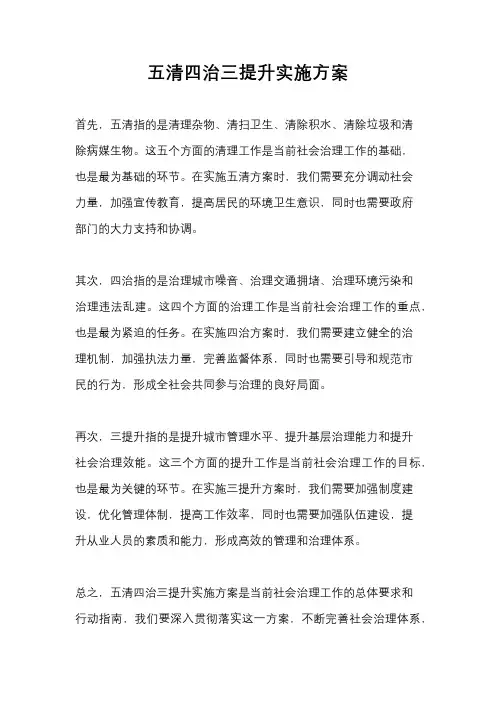 五清四治三提升实施方案

首先，五清指的是清理杂物、清扫卫生、清除积水、清除垃圾和清除病媒生物。这五个方面的清理工作是当前社会治理工作的基础，也是最为基础的环节。在实施五清方案时，我们需要充分调动社会力量，加强宣传教育，提高居民的环境卫生意识，同时也需要政府部门的大力支持和协调。

其次，四治指的是治理城市噪音、治理交通拥堵、治理环境污染和治理违法乱建。这四个方面的治理工作是当前社会治理工作的重点，也是最为紧迫的任务。在实施四治方案时，我们需要建立健全的治理机制，加强执法力量，完善监督体系，同时也需要引导和规范市民的行为，形成全社会共同参与治理的良好局面。

再次，三提升指的是提升城市管理水平、提升基层治理能力和提升社会治理效能。这三个方面的提升工作是当前社会治理工作的目标，也是最为关键的环节。在实施三提升方案时，我们需要加强制度建设，优化管理体制，提高工作效率，同时也需要加强队伍建设，提升从业人员的素质和能力，形成高效的管理和治理体系。

总之，五清四治三提升实施方案是当前社会治理工作的总体要求和行动指南，我们要深入贯彻落实这一方案，不断完善社会治理体系，